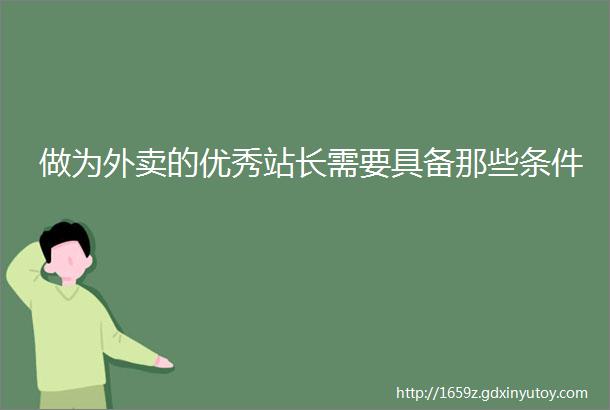 做为外卖的优秀站长需要具备那些条件

http://1659z.gdxinyutoy.com